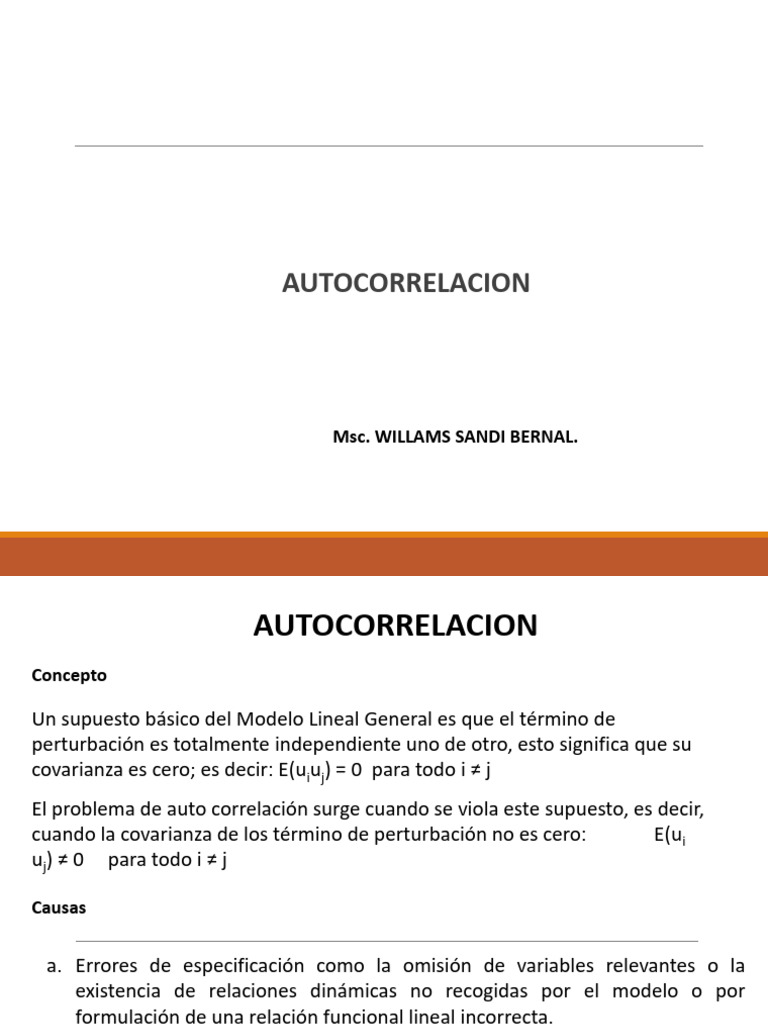 AUTOCORRELACION

Msc. WILLAMS SANDI BERNAL.

AUTOCORRELACION

Concepto

Un supuesto básico del Modelo Lineal General es que el término de perturbación es totalmente independiente uno de otro, esto significa que su covarianza es cero; es decir: $E(u_i u_j) = 0$ para todo $i \neq j$

El problema de auto correlación surge cuando se viola este supuesto, es decir, cuando la covarianza de los término de perturbación no es cero: $E(u_i u_j) \neq 0$ para todo $i \neq j$

Causas

a. Errores de especificación como la omisión de variables relevantes o la existencia de relaciones dinámicas no recogidas por el modelo o por formulación de una relación funcional lineal incorrecta.